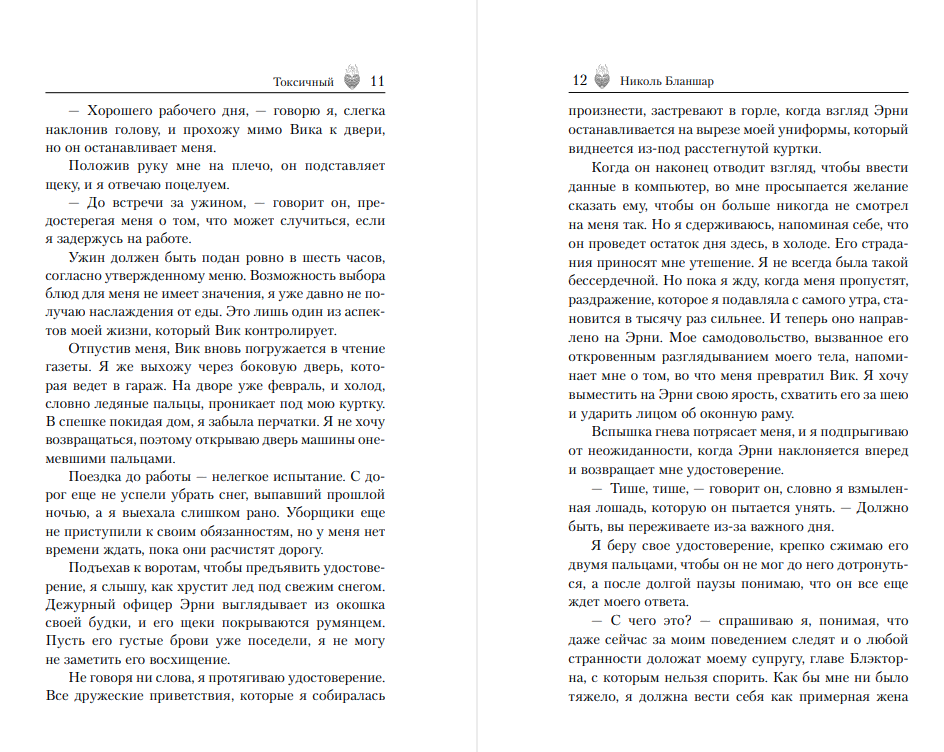 Токсичный 11

— Хорошего рабочего дня, — говорю я, слегка наклонив голову, и прохожу мимо Вика к двери, но он останавливает меня.

Положив руку мне на плечо, он подставляет щеку, и я отвечаю поцелуем.

— До встречи за ужином, — говорит он, предостерегая меня о том, что может случиться, если я задержусь на работе.

Ужин должен быть подан ровно в шесть часов, согласно утвержденному меню. Возможность выбора блюд для меня не имеет значения, я уже давно не получаю наслаждения от еды. Это лишь один из аспектов моей жизни, который Вик контролирует.

Отпустив меня, Вик вновь погружается в чтение газеты. Я же выхожу через боковую дверь, которая ведет в гараж. На дворе уже февраль, и холод, словно ледяные пальцы, проникает под мою куртку. В спешке покидая дом, я забыла перчатки. Я не хочу возвращаться, поэтому открываю дверь машины онемевшими пальцами.

Поездка до работы — нелегкое испытание. С дорог еще не успели убрать снег, выпавший прошлой ночью, а я выехала слишком рано. Уборщики еще не приступили к своим обязанностям, но у меня нет времени ждать, пока они расчистят дорогу.

Подъехав к воротам, чтобы предъявить удостоверение, я слышу, как хрустит лед под свежим снегом. Дежурный офицер Эрни выглядывает из окошка своей будки, и его щеки покрываются румянцем. Пусть его густые брови уже поседели, я не могу не заметить его восхищение.

Не говоря ни слова, я протягиваю удостоверение. Все дружеские приветствия, которые я собиралась

12 Николь Бланшар

произнести, застревают в горле, когда взгляд Эрни останавливается на вырезе моей униформы, который виднеется из-под расстегнутой куртки.

Когда он наконец отводит взгляд, чтобы ввести данные в компьютер, во мне просыпается желание сказать ему, чтобы он больше никогда не смотрел на меня так. Но я сдерживаюсь, напоминая себе, что он проведет остаток дня здесь, в холоде. Его страдания приносят мне утешение. Я не всегда была такой бессердечной. Но пока я жду, когда меня пропустят, раздражение, которое я подавляла с самого утра, становится в тысячу раз сильнее. И теперь оно направлено на Эрни. Мое самодовольство, вызванное его откровенным разглядыванием моего тела, напоминает мне о том, во что меня превратил Вик. Я хочу выместить на Эрни свою ярость, схватить его за шею и ударить лицом об оконную раму.

Вспышка гнева потрясает меня, и я подпрыгиваю от неожиданности, когда Эрни наклоняется вперед и возвращает мне удостоверение.

— Тише, тише, — говорит он, словно я взмыленная лошадь, которую он пытается унять. — Должно быть, вы переживаете из-за важного дня.

Я беру свое удостоверение, крепко сжимаю его двумя пальцами, чтобы он не мог до него дотронуться, а после долгой паузы понимаю, что он все еще ждет моего ответа.

— С чего это? — спрашиваю я, понимая, что даже сейчас за моим поведением следят и о любой странности доложат моему супругу, главе Блэкторна, с которым нельзя спорить. Как бы мне ни было тяжело, я должна вести себя как примерная жена